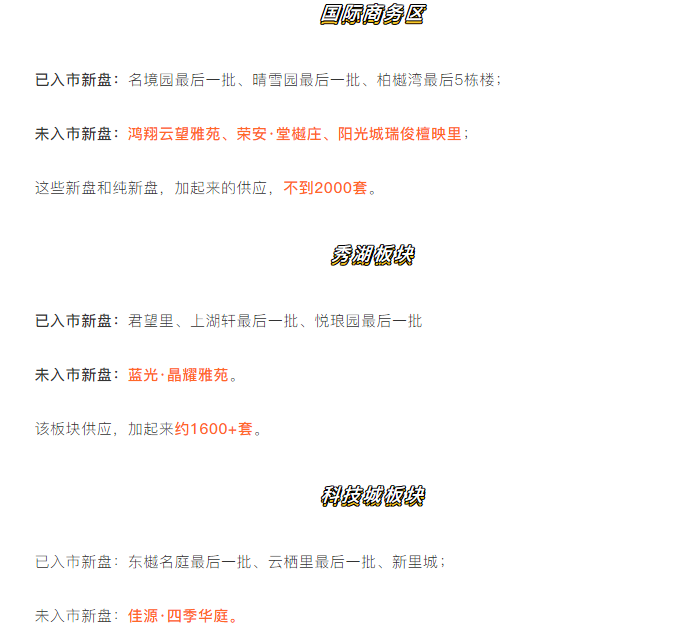 国际商务区

已入市新盘：名境园最后一批、晴雪园最后一批、柏樾湾最后5栋楼；

未入市新盘：鸿翔云望雅苑、荣安·堂樾庄、阳光城瑞俊檀映里；

这些新盘和纯新盘，加起来的供应，不到2000套。

秀湖板块

已入市新盘：君望里、上湖轩最后一批、悦琅园最后一批

未入市新盘：蓝光·晶耀雅苑。

该板块供应，加起来约1600+套。

科技城板块

已入市新盘：东樾名庭最后一批、云栖里最后一批、新里城；

未入市新盘：佳源·四季华庭。